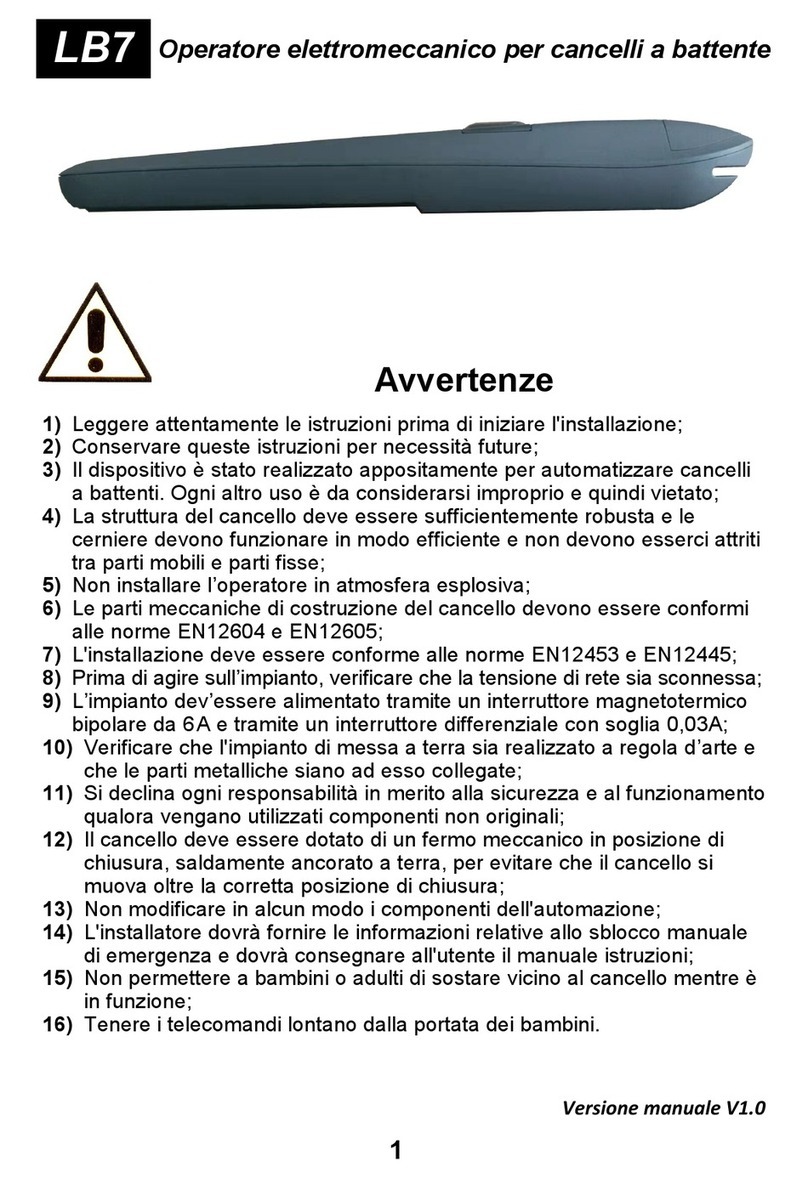 LB7 Operatore elettromeccanico per cancelli a battente

Avvertenze

1) Leggere attentamente le istruzioni prima di iniziare l'installazione;
2) Conservare queste istruzioni per necessità future;
3) Il dispositivo è stato realizzato appositamente per automatizzare cancelli a battenti. Ogni altro uso è da considerarsi improprio e quindi vietato;
4) La struttura del cancello deve essere sufficientemente robusta e le cerniere devono funzionare in modo efficiente e non devono esserci attriti tra parti mobili e parti fisse;
5) Non installare l'operatore in atmosfera esplosiva;
6) Le parti meccaniche di costruzione del cancello devono essere conformi alle norme EN12604 e EN12605;
7) L'installazione deve essere conforme alle norme EN12453 e EN12445;
8) Prima di agire sull'impianto, verificare che la tensione di rete sia sconnessa;
9) L'impianto dev'essere alimentato tramite un interruttore magnetotermico bipolare da 6A e tramite un interruttore differenziale con soglia 0,03A;
10) Verificare che l'impianto di messa a terra sia realizzato a regola d'arte e che le parti metalliche siano ad esso collegate;
11) Si declina ogni responsabilità in merito alla sicurezza e al funzionamento qualora vengano utilizzati componenti non originali;
12) Il cancello deve essere dotato di un fermo meccanico in posizione di chiusura, saldamente ancorato a terra, per evitare che il cancello si muova oltre la corretta posizione di chiusura;
13) Non modificare in alcun modo i componenti dell'automazione;
14) L'installatore dovrà fornire le informazioni relative allo sblocco manuale di emergenza e dovrà consegnare all'utente il manuale istruzioni;
15) Non permettere a bambini o adulti di sostare vicino al cancello mentre è in funzione;
16) Tenere i telecomandi lontano dalla portata dei bambini.

Versione manuale V1.0

1